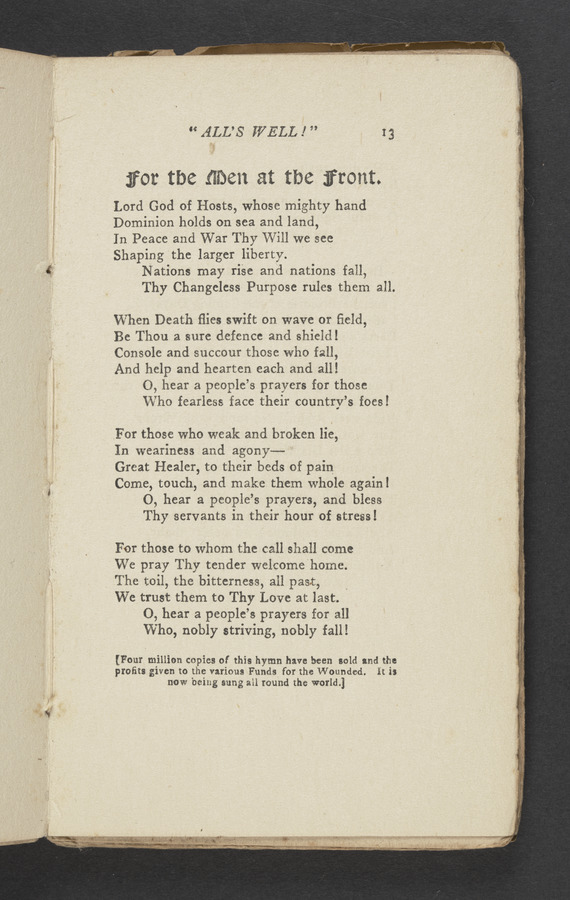 "ALL'S WELL!" 13

For the Men at the Front.

Lord God of Hosts, whose mighty hand
Dominion holds on sea and land,
In Peace and War Thy Will we see
Shaping the larger liberty.
Nations may rise and nations fall,
Thy Changeless Purpose rules them all.

When Death flies swift on wave or field,
Be Thou a sure defence and shield!
Console and succour those who fall,
And help and hearten each and all!
O, hear a people's prayers for those
Who fearless face their country's foes!

For those who weak and broken lie,
In weariness and agony—
Great Healer, to their beds of pain
Come, touch, and make them whole again!
O, hear a people's prayers, and bless
Thy servants in their hour of stress!

For those to whom the call shall come
We pray Thy tender welcome home.
The toil, the bitterness, all past,
We trust them to Thy Love at last.
O, hear a people's prayers for all
Who, nobly striving, nobly fall!

[Four million copies of this hymn have been sold and the profits given to the various Funds for the Wounded. It is now being sung all round the world.]